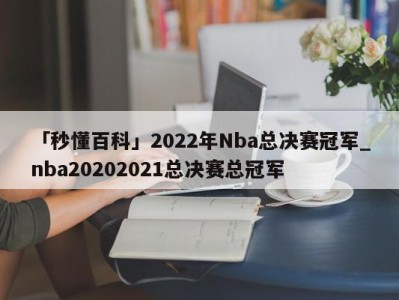 「秒懂百科」2022年Nba总决赛冠军_nba20202021总决赛总冠军